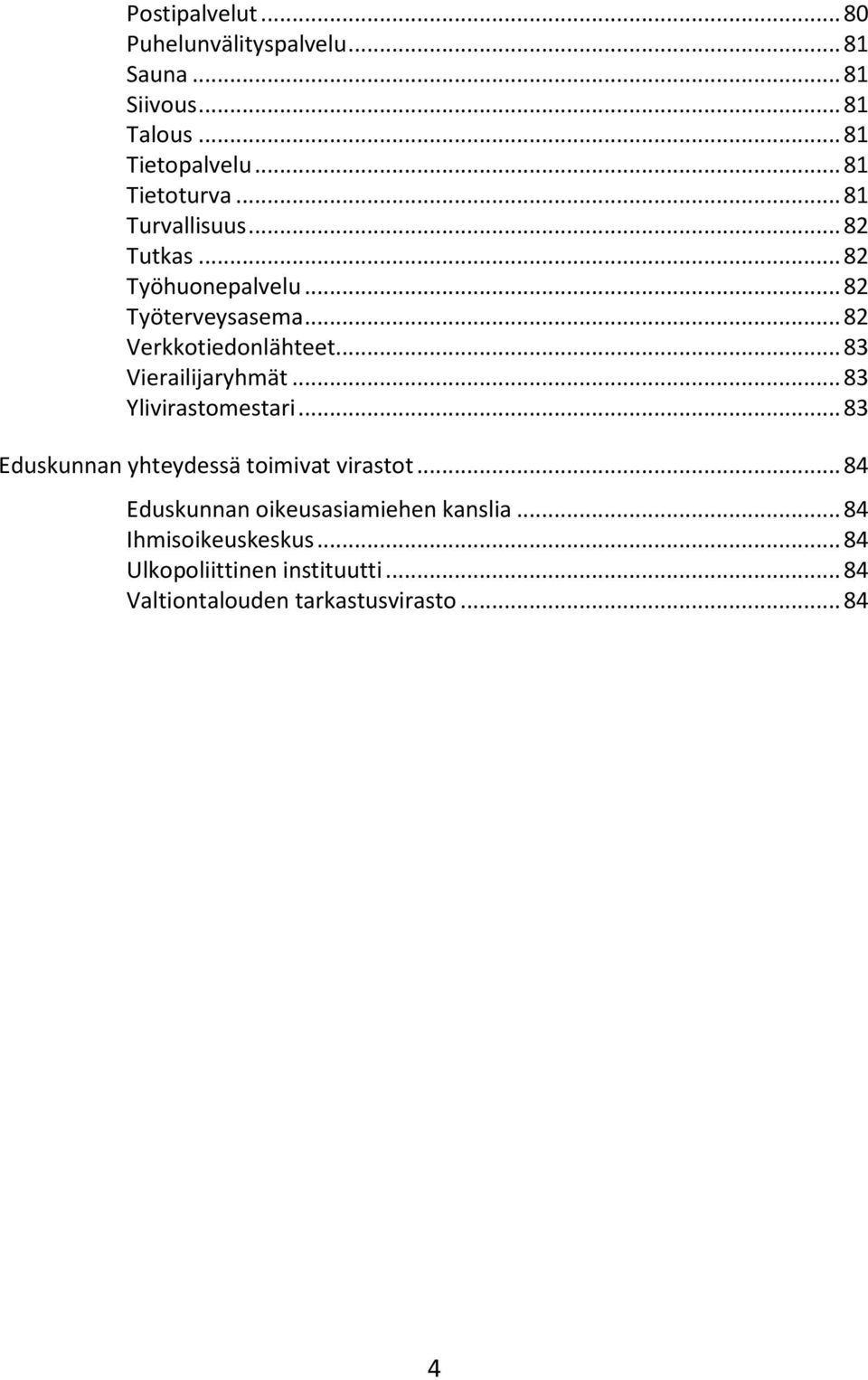 Postipalvelut ... 80
Puhelunvälityspalvelu ... 81
Sauna ... 81
Siivous ... 81
Talous ... 81
Tietopalvelu ... 81
Tietoturva ... 81
Turvallisuus ... 82
Tutkas ... 82
Työhuonepalvelu ... 82
Työterveysasema ... 82
Verkkotiedonlähteet ... 83
Vierailijaryhmät ... 83
Ylivirastomestari ... 83

Eduskunnan yhteydessä toimivat virastot ... 84

Eduskunnan oikeusasiamiehen kanslia ... 84
Ihmisoikeuskeskus ... 84
Ulkopoliittinen instituutti ... 84
Valtiontalouden tarkastusvirasto ... 84

4